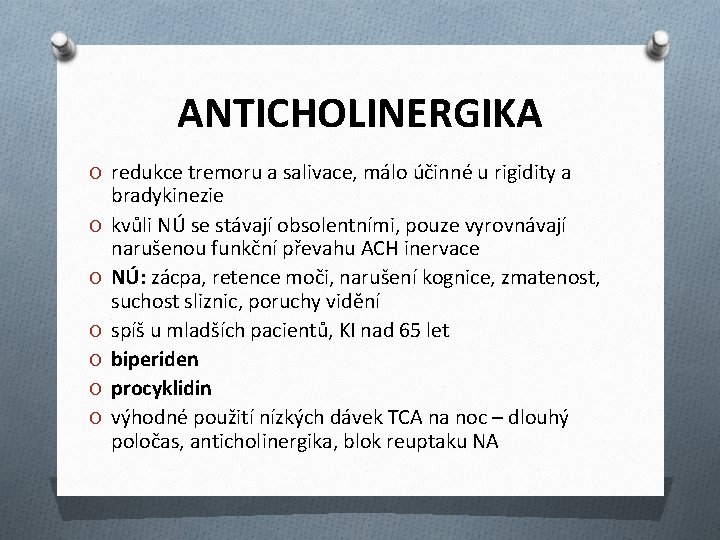 ANTICHOLINERGIKA

O redukce tremoru a salivace, málo účinné u rigidity a bradykinezie
O kvůli NÚ se stávají obsolentními, pouze vyrovnávají narušenou funkční převahu ACH inervace
O NÚ: zácpa, retence moči, narušení kognice, zmatenost, suchost sliznic, poruchy vidění
O spíš u mladších pacientů, KI nad 65 let
O biperiden
O procyklidin
O výhodné použití nízkých dávek TCA na noc – dlouhý poločas, anticholinergika, blok reuptaku NA